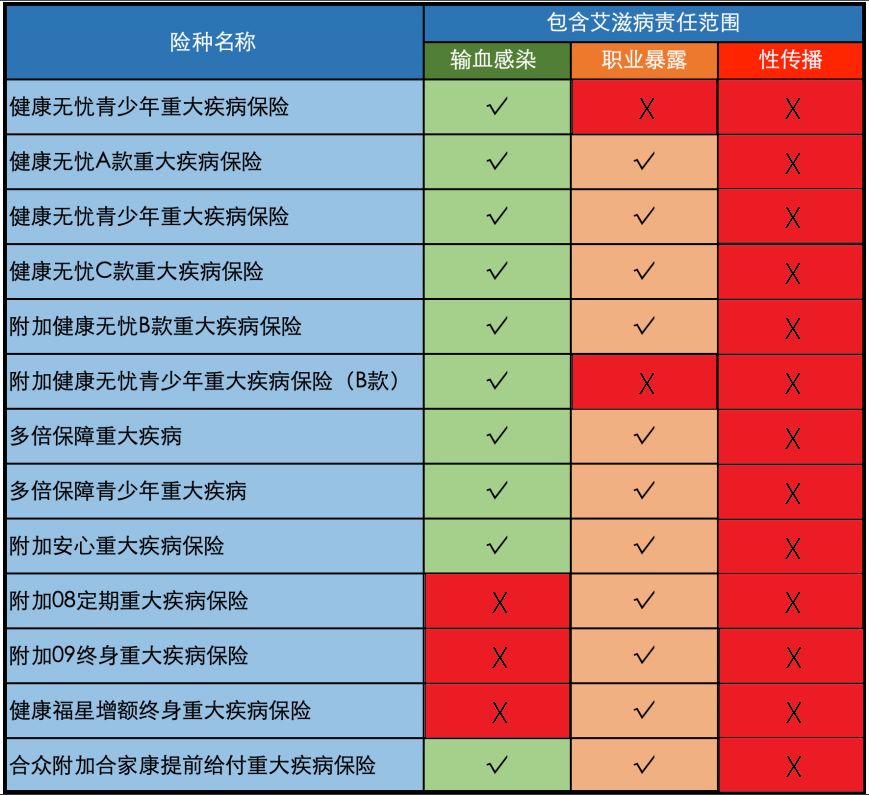 | 险种名称 | 包含艾滋病责任范围 | | |
|---|---|---|---|
| | 输血感染 | 职业暴露 | 性传播 |
| 健康无忧青少年重大疾病保险 | ✓ | X | X |
| 健康无忧A款重大疾病保险 | ✓ | ✓ | X |
| 健康无忧青少年重大疾病保险 | ✓ | ✓ | X |
| 健康无忧C款重大疾病保险 | ✓ | ✓ | X |
| 附加健康无忧B款重大疾病保险 | ✓ | ✓ | X |
| 附加健康无忧青少年重大疾病保险（B款） | ✓ | X | X |
| 多倍保障重大疾病 | ✓ | ✓ | X |
| 多倍保障青少年重大疾病 | ✓ | ✓ | X |
| 附加安心重大疾病保险 | ✓ | ✓ | X |
| 附加08定期重大疾病保险 | X | ✓ | X |
| 附加09终身重大疾病保险 | X | ✓ | X |
| 健康福星增额终身重大疾病保险 | X | ✓ | X |
| 合众附加合家康提前给付重大疾病保险 | ✓ | ✓ | X |